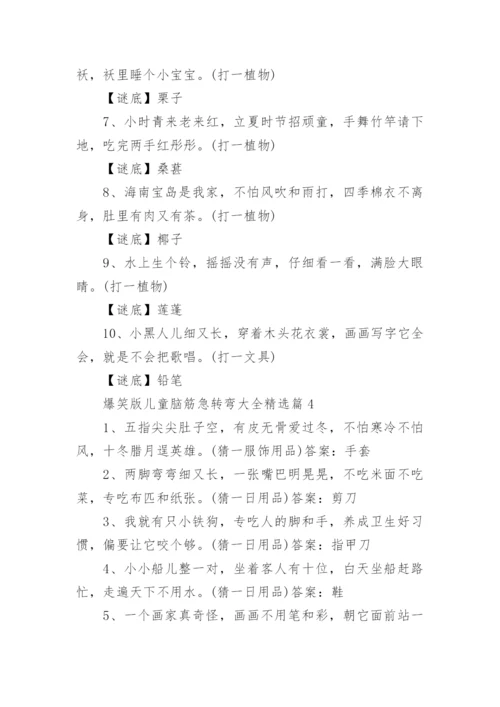 袄，袄里睡个小宝宝。(打一植物)

【谜底】栗子

7、小时青来老来红，立夏时节招顽童，手舞竹竿请下地，吃完两手红彤彤。(打一植物)

【谜底】桑葚

8、海南宝岛是我家，不怕风吹和雨打，四季棉衣不离身，肚里有肉又有茶。(打一植物)

【谜底】椰子

9、水上生个铃，摇摇没有声，仔细看一看，满脸大眼睛。(打一植物)

【谜底】莲蓬

10、小黑人儿细又长，穿着木头花衣裳，画画写字它全会，就是不会把歌唱。(打一文具)

【谜底】铅笔

爆笑版儿童脑筋急转弯大全精选篇4

1、五指尖尖肚子空，有皮无骨爱过冬，不怕寒冷不怕风，十冬腊月逞英雄。(猜一服饰用品)答案：手套

2、两脚弯弯细又长，一张嘴巴明晃晃，不吃米面不吃菜，专吃布匹和纸张。(猜一日用品)答案：剪刀

3、我就有只小铁狗，专吃人的脚和手，养成卫生好习惯，偏要让它咬个够。(猜一日用品)答案：指甲刀

4、小小船儿整一对，坐着客人有十位，白天坐船赶路忙，走遍天下不用水。(猜一日用品)答案：鞋

5、一个画家真奇怪，画画不用笔和彩，朝它面前站一